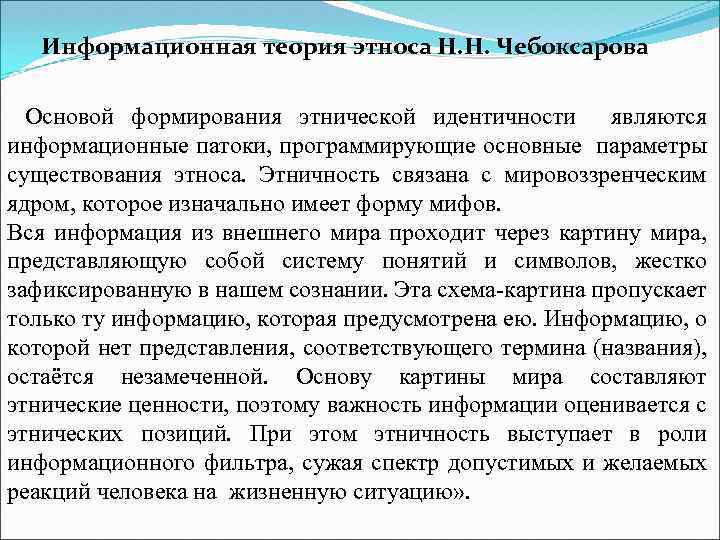 Информационная теория этноса Н.Н. Чебоксарова

Основой формирования этнической идентичности являются информационные патоки, программирующие основные параметры существования этноса. Этничность связана с мировоззренческим ядром, которое изначально имеет форму мифов.
Вся информация из внешнего мира проходит через картину мира, представляющую собой систему понятий и символов, жестко зафиксированную в нашем сознании. Эта схема-картина пропускает только ту информацию, которая предусмотрена ею. Информацию, о которой нет представления, соответствующего термина (названия), остаётся незамеченной. Основу картины мира составляют этнические ценности, поэтому важность информации оценивается с этнических позиций. При этом этничность выступает в роли информационного фильтра, сужая спектр допустимых и желаемых реакций человека на жизненную ситуацию».